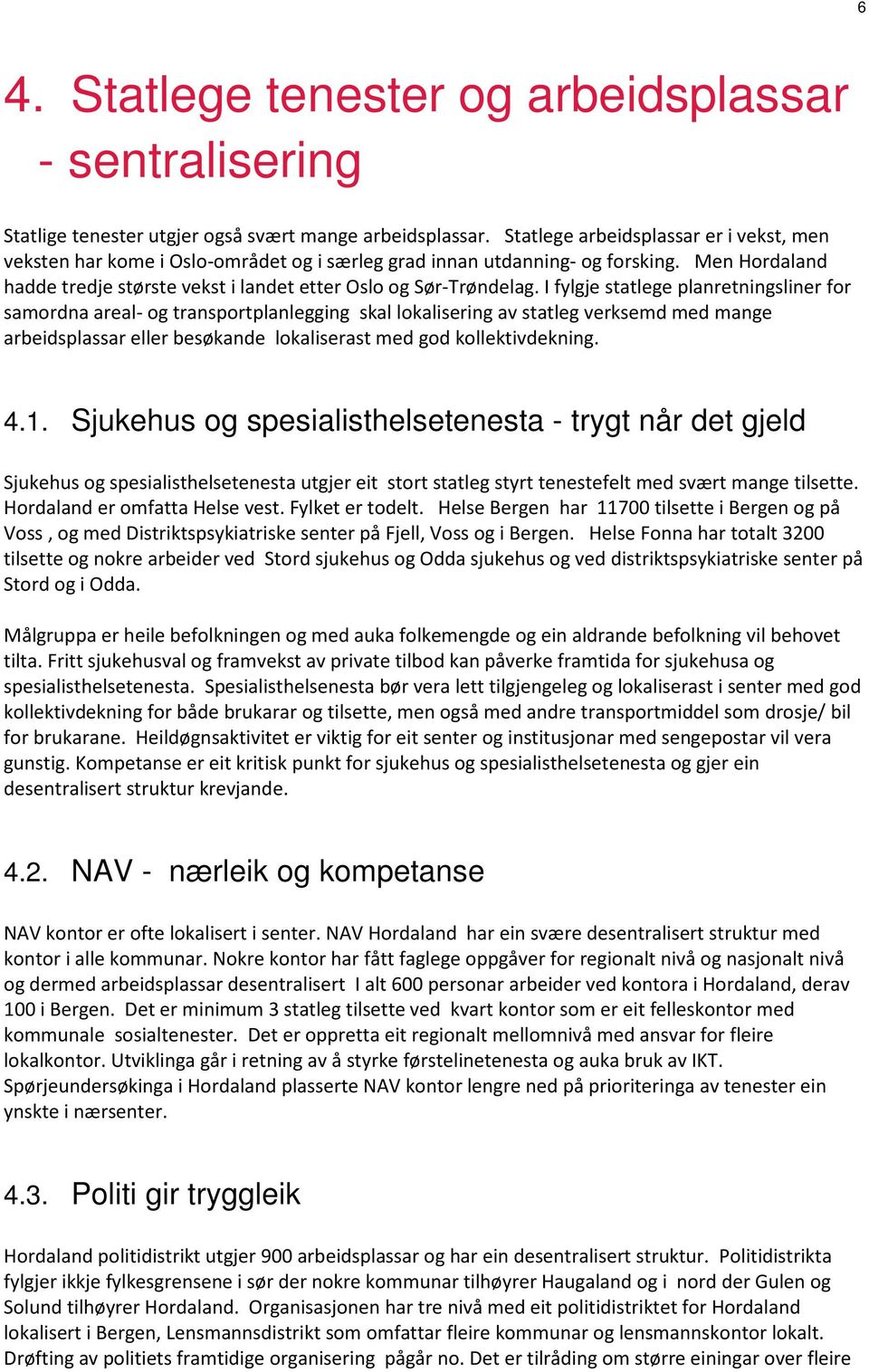 6

4. Statlege tenester og arbeidsplassar - sentralisering

Statlige tenester utgjer også svært mange arbeidsplassar. Statlege arbeidsplassar er i vekst, men veksten har kome i Oslo-området og i særleg grad innan utdanning- og forsking. Men Hordaland hadde tredje største vekst i landet etter Oslo og Sør-Trøndelag. I fylgje statlege planretningsliner for samordna areal- og transportplanlegging skal lokalisering av statleg verksemd med mange arbeidsplassar eller besøkande lokaliserast med god kollektivdekning.

4.1. Sjukehus og spesialisthelsetenesta - trygt når det gjeld

Sjukehus og spesialisthelsetenesta utgjer eit stort statleg styrt tenestefelt med svært mange tilsette. Hordaland er omfatta Helse vest. Fylket er todelt. Helse Bergen har 11700 tilsette i Bergen og på Voss , og med Distriktspsykiatriske senter på Fjell, Voss og i Bergen. Helse Fonna har totalt 3200 tilsette og nokre arbeider ved Stord sjukehus og Odda sjukehus og ved distriktspsykiatriske senter på Stord og i Odda.

Målgruppa er heile befolkningen og med auka folkemengde og ein aldrande befolkning vil behovet tilta. Fritt sjukehusval og framvekst av private tilbod kan påverke framtida for sjukehusa og spesialisthelsetenesta. Spesialisthelsenesta bør vera lett tilgjengeleg og lokaliserast i senter med god kollektivdekning for både brukarar og tilsette, men også med andre transportmiddel som drosje/ bil for brukarane. Heildøgnsaktivitet er viktig for eit senter og institusjonar med sengepostar vil vera gunstig. Kompetanse er eit kritisk punkt for sjukehus og spesialisthelsetenesta og gjer ein desentralisert struktur krevjande.

4.2. NAV - nærleik og kompetanse

NAV kontor er ofte lokalisert i senter. NAV Hordaland har ein svære desentralisert struktur med kontor i alle kommunar. Nokre kontor har fått faglege oppgåver for regionalt nivå og nasjonalt nivå og dermed arbeidsplassar desentralisert I alt 600 personar arbeider ved kontora i Hordaland, derav 100 i Bergen. Det er minimum 3 statleg tilsette ved kvart kontor som er eit felleskontor med kommunale sosialtenester. Det er oppretta eit regionalt mellomnivå med ansvar for fleire lokalkontor. Utviklinga går i retning av å styrke førstelinetenesta og auka bruk av IKT. Spørjeundersøkinga i Hordaland plasserte NAV kontor lengre ned på prioriteringa av tenester ein ynskte i nærsenter.

4.3. Politi gir tryggleik

Hordaland politidistrikt utgjer 900 arbeidsplassar og har ein desentralisert struktur. Politidistrikta fylgjer ikkje fylkesgrensene i sør der nokre kommunar tilhøyrer Haugaland og i nord der Gulen og Solund tilhøyrer Hordaland. Organisasjonen har tre nivå med eit politidistriktet for Hordaland lokalisert i Bergen, Lensmannsdistrikt som omfattar fleire kommunar og lensmannskontor lokalt. Drøfting av politiets framtidige organisering pågår no. Det er tilråding om større einingar over fleire